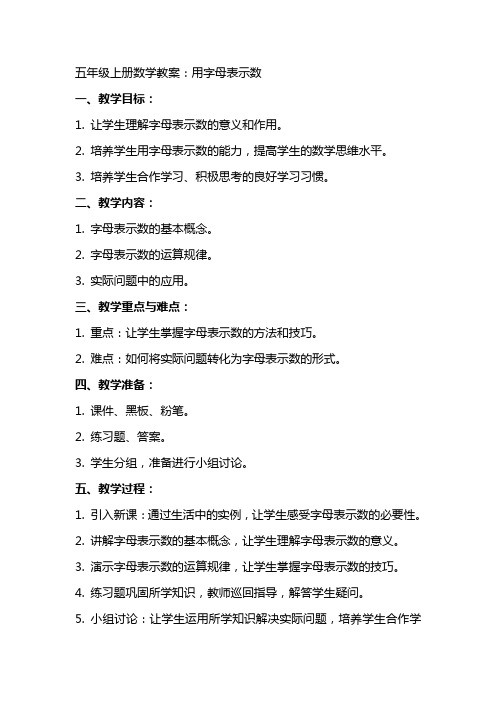 五年级上册数学教案：用字母表示数

一、教学目标：

1. 让学生理解字母表示数的意义和作用。

2. 培养学生用字母表示数的能力，提高学生的数学思维水平。

3. 培养学生合作学习、积极思考的良好学习习惯。

二、教学内容：

1. 字母表示数的基本概念。

2. 字母表示数的运算规律。

3. 实际问题中的应用。

三、教学重点与难点：

1. 重点：让学生掌握字母表示数的方法和技巧。

2. 难点：如何将实际问题转化为字母表示数的形式。

四、教学准备：

1. 课件、黑板、粉笔。

2. 练习题、答案。

3. 学生分组，准备进行小组讨论。

五、教学过程：

1. 引入新课：通过生活中的实例，让学生感受字母表示数的必要性。

2. 讲解字母表示数的基本概念，让学生理解字母表示数的意义。

3. 演示字母表示数的运算规律，让学生掌握字母表示数的技巧。

4. 练习题巩固所学知识，教师巡回指导，解答学生疑问。

5. 小组讨论：让学生运用所学知识解决实际问题，培养学生合作学